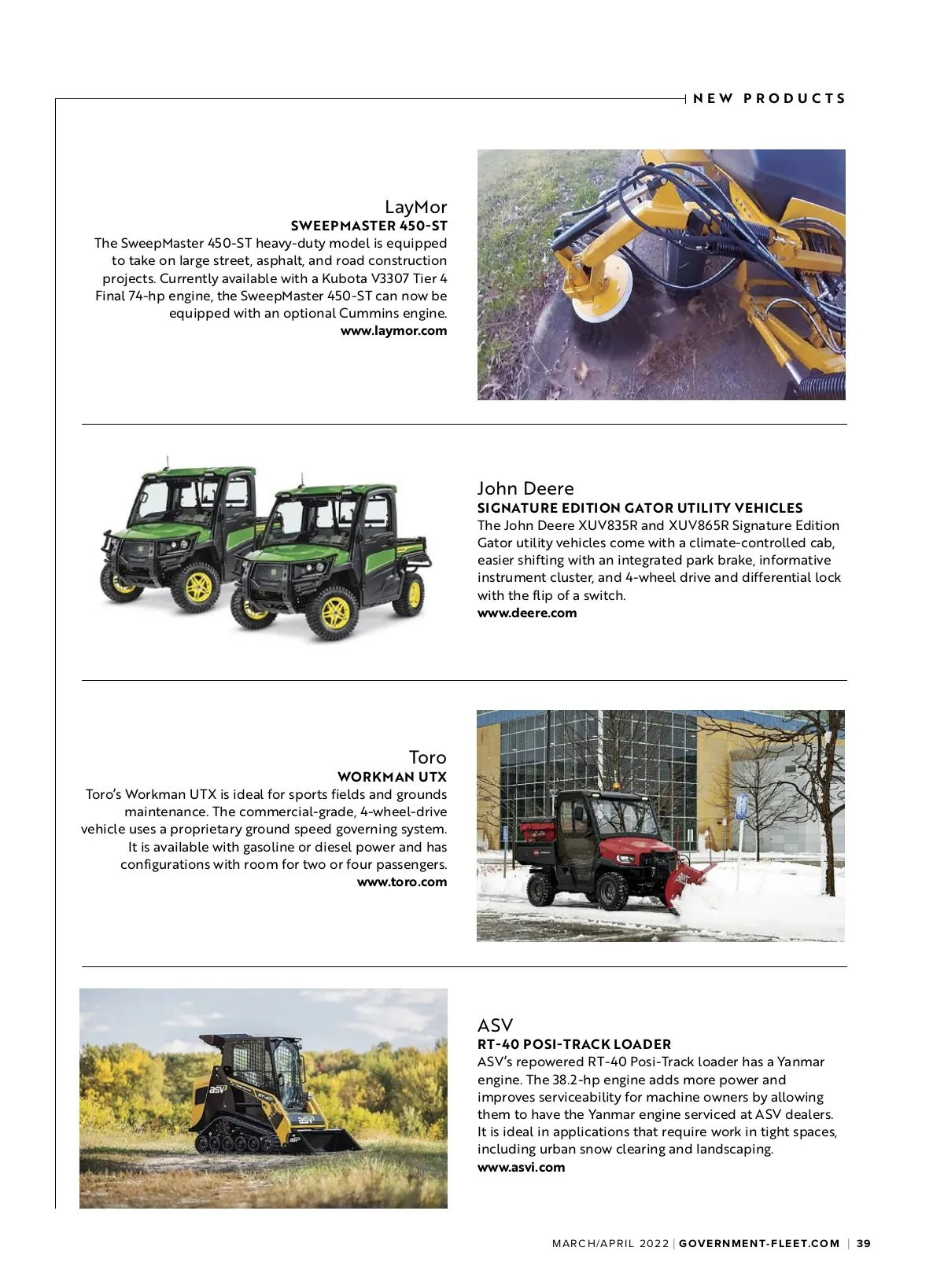 NEW PRODUCTS

LayMor
SWEEPMASTER 450-ST
The SweepMaster 450-ST heavy-duty model is equipped to take on large street, asphalt, and road construction projects. Currently available with a Kubota V3307 Tier 4 Final 74-hp engine, the SweepMaster 450-ST can now be equipped with an optional Cummins engine.
www.laymor.com

John Deere
SIGNATURE EDITION GATOR UTILITY VEHICLES
The John Deere XUV835R and XUV865R Signature Edition Gator utility vehicles come with a climate-controlled cab, easier shifting with an integrated park brake, informative instrument cluster, and 4-wheel drive and differential lock with the flip of a switch.
www.deere.com

Toro
WORKMAN UTX
Toro's Workman UTX is ideal for sports fields and grounds maintenance. The commercial-grade, 4-wheel-drive vehicle uses a proprietary ground speed governing system. It is available with gasoline or diesel power and has configurations with room for two or four passengers.
www.toro.com

ASV
RT-40 POSI-TRACK LOADER
ASV's repowered RT-40 Posi-Track loader has a Yanmar engine. The 38.2-hp engine adds more power and improves serviceability for machine owners by allowing them to have the Yanmar engine serviced at ASV dealers. It is ideal in applications that require work in tight spaces, including urban snow clearing and landscaping.
www.asvi.com

MARCH/APRIL 2022 | GOVERNMENT-FLEET.COM | 39